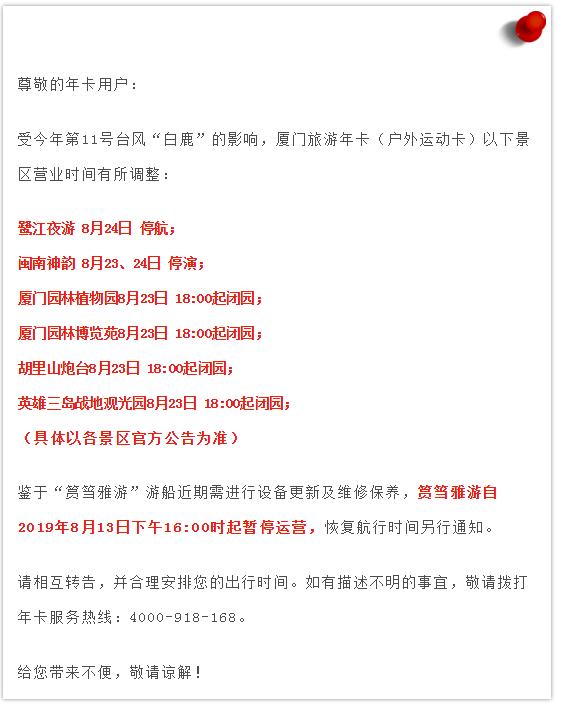 尊敬的年卡用户：

受今年第11号台风“白鹿”的影响，厦门旅游年卡（户外运动卡）以下景区营业时间有所调整：

鹭江夜游 8月24日 停航；
闽南神韵 8月23、24日 停演；
厦门园林植物园8月23日 18:00起闭园；
厦门园林博览苑8月23日 18:00起闭园；
胡里山炮台8月23日 18:00起闭园；
英雄三岛战地观光园8月23日 18:00起闭园；
（具体以各景区官方公告为准）

鉴于“筼筜雅游”游船近期需进行设备更新及维修保养，筼筜雅游自2019年8月13日下午16:00时起暂停运营，恢复航行时间另行通知。

请相互转告，并合理安排您的出行时间。如有描述不明的事宜，敬请拨打年卡服务热线：4000-918-168。

给您带来不便，敬请谅解！